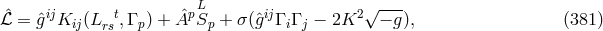 $\hat{\mathcal{L}} = \hat{g}^{ij} K_{ij}(L_{rs}{}^{t}, \Gamma_p) + \hat{A}^p \overset{L}{S}_p + \sigma(\hat{g}^{ij}\Gamma_i\Gamma_j - 2K^2\sqrt{-g}),$ (381)